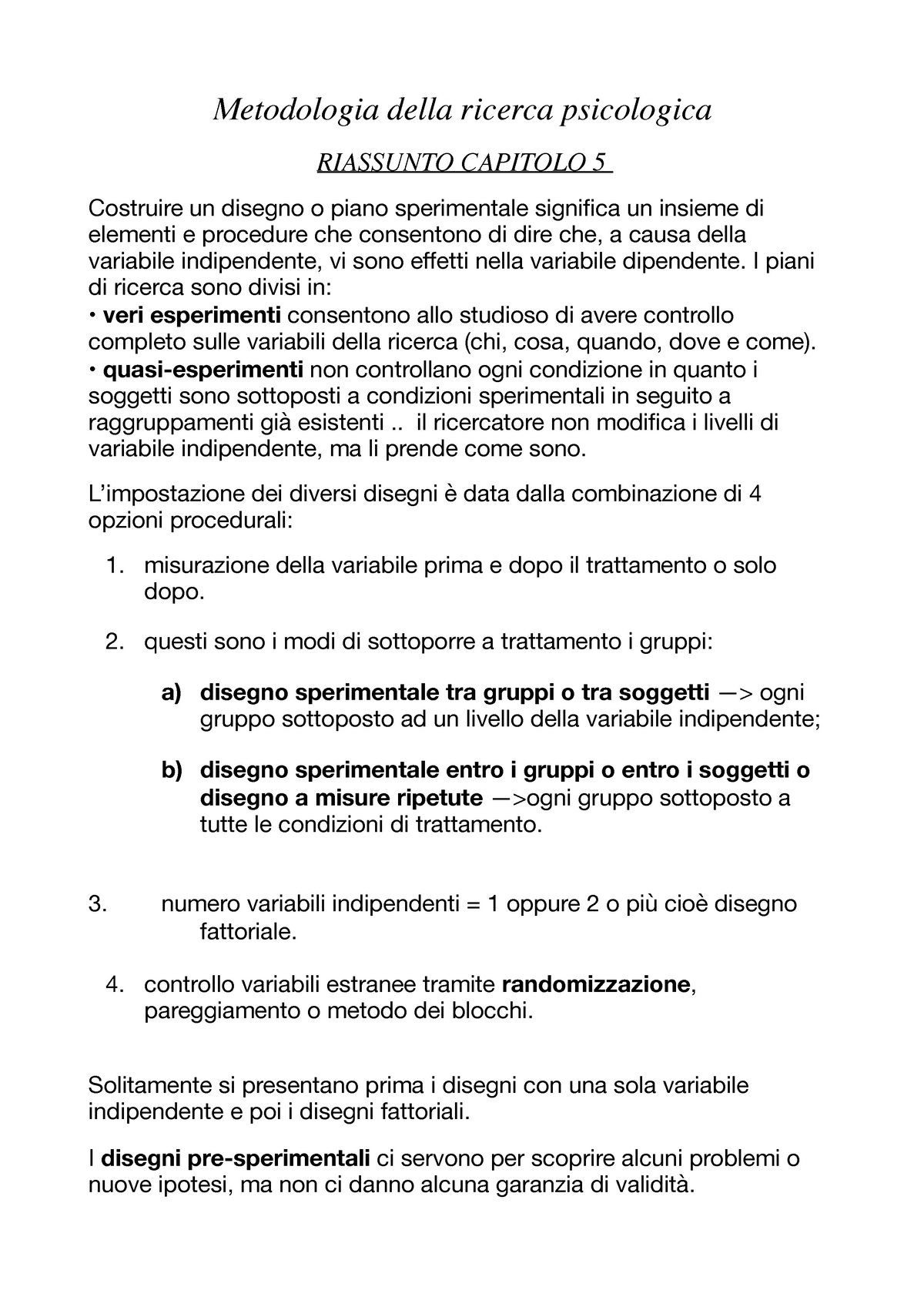 Metodologia della ricerca psicologica

RIASSUNTO CAPITOLO 5

Costruire un disegno o piano sperimentale significa un insieme di elementi e procedure che consentono di dire che, a causa della variabile indipendente, vi sono effetti nella variabile dipendente. I piani di ricerca sono divisi in:
• veri esperimenti consentono allo studioso di avere controllo completo sulle variabili della ricerca (chi, cosa, quando, dove e come).
• quasi-esperimenti non controllano ogni condizione in quanto i soggetti sono sottoposti a condizioni sperimentali in seguito a raggruppamenti già esistenti .. il ricercatore non modifica i livelli di variabile indipendente, ma li prende come sono.

L'impostazione dei diversi disegni è data dalla combinazione di 4 opzioni procedurali:

1. misurazione della variabile prima e dopo il trattamento o solo dopo.

2. questi sono i modi di sottoporre a trattamento i gruppi:

a) disegno sperimentale tra gruppi o tra soggetti —> ogni gruppo sottoposto ad un livello della variabile indipendente;

b) disegno sperimentale entro i gruppi o entro i soggetti o disegno a misure ripetute —>ogni gruppo sottoposto a tutte le condizioni di trattamento.

3. numero variabili indipendenti = 1 oppure 2 o più cioè disegno fattoriale.

4. controllo variabili estranee tramite randomizzazione, pareggiamento o metodo dei blocchi.

Solitamente si presentano prima i disegni con una sola variabile indipendente e poi i disegni fattoriali.

I disegni pre-sperimentali ci servono per scoprire alcuni problemi o nuove ipotesi, ma non ci danno alcuna garanzia di validità.